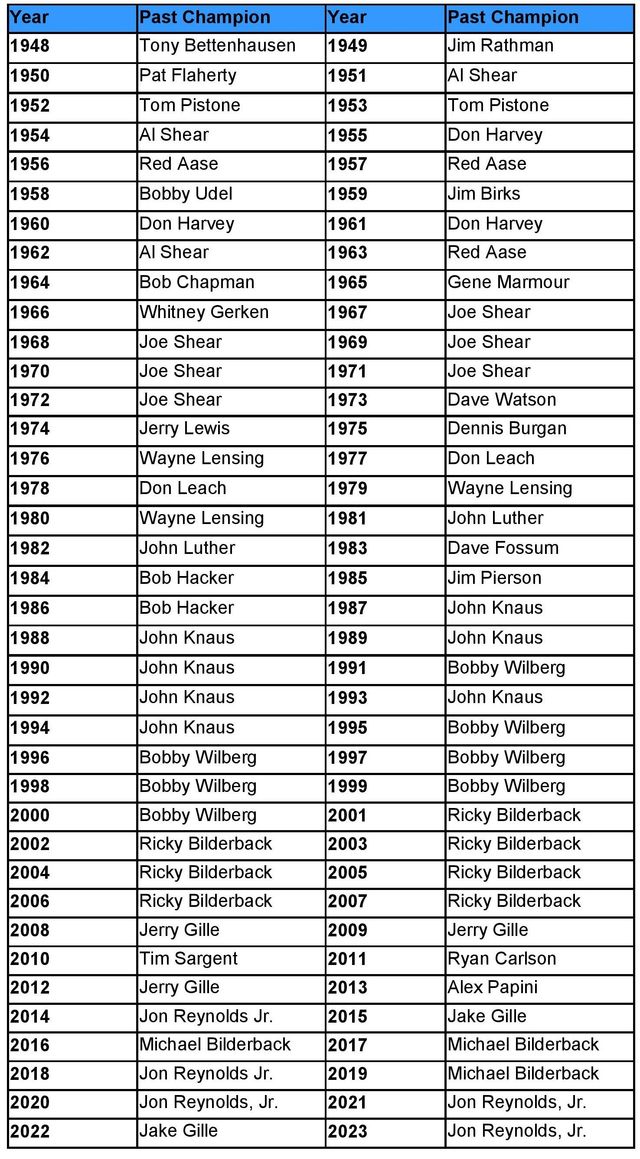 | Year | Past Champion | Year | Past Champion |
|---|---|---|---|
| 1948 | Tony Bettenhausen | 1949 | Jim Rathman |
| 1950 | Pat Flaherty | 1951 | Al Shear |
| 1952 | Tom Pistone | 1953 | Tom Pistone |
| 1954 | Al Shear | 1955 | Don Harvey |
| 1956 | Red Aase | 1957 | Red Aase |
| 1958 | Bobby Udel | 1959 | Jim Birks |
| 1960 | Don Harvey | 1961 | Don Harvey |
| 1962 | Al Shear | 1963 | Red Aase |
| 1964 | Bob Chapman | 1965 | Gene Marmour |
| 1966 | Whitney Gerken | 1967 | Joe Shear |
| 1968 | Joe Shear | 1969 | Joe Shear |
| 1970 | Joe Shear | 1971 | Joe Shear |
| 1972 | Joe Shear | 1973 | Dave Watson |
| 1974 | Jerry Lewis | 1975 | Dennis Burgan |
| 1976 | Wayne Lensing | 1977 | Don Leach |
| 1978 | Don Leach | 1979 | Wayne Lensing |
| 1980 | Wayne Lensing | 1981 | John Luther |
| 1982 | John Luther | 1983 | Dave Fossum |
| 1984 | Bob Hacker | 1985 | Jim Pierson |
| 1986 | Bob Hacker | 1987 | John Knaus |
| 1988 | John Knaus | 1989 | John Knaus |
| 1990 | John Knaus | 1991 | Bobby Wilberg |
| 1992 | John Knaus | 1993 | John Knaus |
| 1994 | John Knaus | 1995 | Bobby Wilberg |
| 1996 | Bobby Wilberg | 1997 | Bobby Wilberg |
| 1998 | Bobby Wilberg | 1999 | Bobby Wilberg |
| 2000 | Bobby Wilberg | 2001 | Ricky Bilderback |
| 2002 | Ricky Bilderback | 2003 | Ricky Bilderback |
| 2004 | Ricky Bilderback | 2005 | Ricky Bilderback |
| 2006 | Ricky Bilderback | 2007 | Ricky Bilderback |
| 2008 | Jerry Gille | 2009 | Jerry Gille |
| 2010 | Tim Sargent | 2011 | Ryan Carlson |
| 2012 | Jerry Gille | 2013 | Alex Papini |
| 2014 | Jon Reynolds Jr. | 2015 | Jake Gille |
| 2016 | Michael Bilderback | 2017 | Michael Bilderback |
| 2018 | Jon Reynolds Jr. | 2019 | Michael Bilderback |
| 2020 | Jon Reynolds, Jr. | 2021 | Jon Reynolds, Jr. |
| 2022 | Jake Gille | 2023 | Jon Reynolds, Jr. |